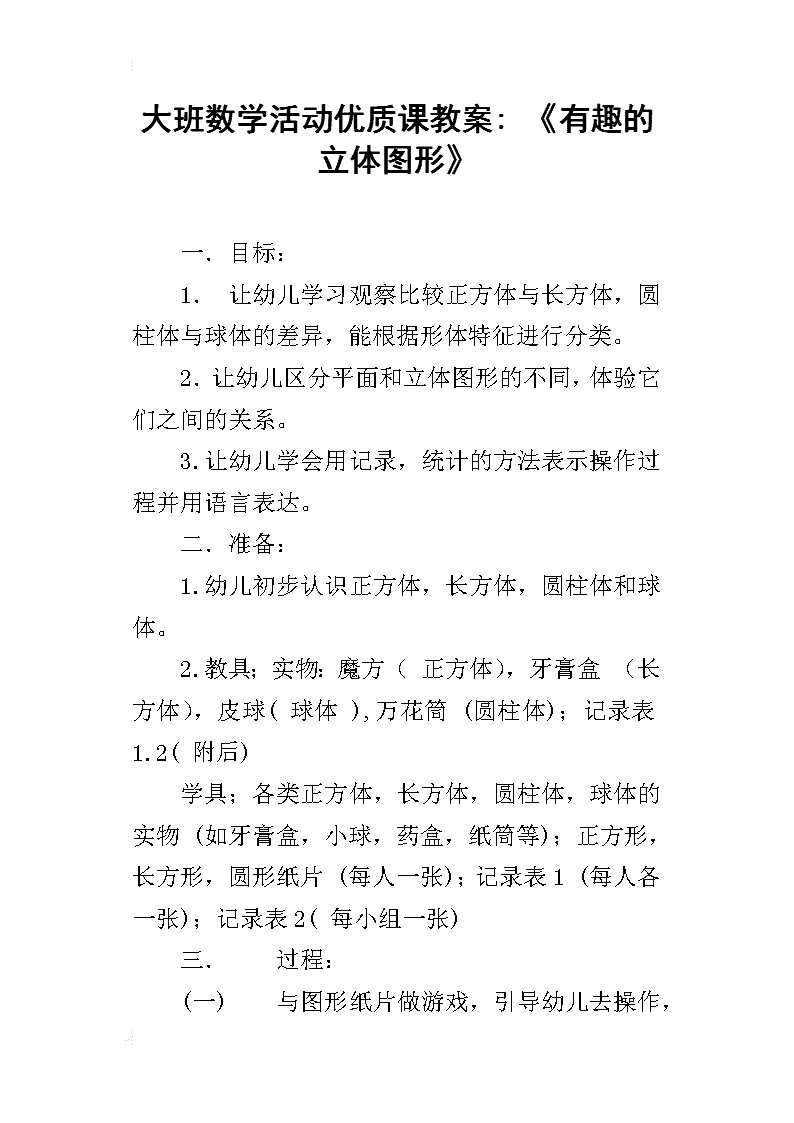 大班数学活动优质课教案：《有趣的立体图形》

一．目标：

1． 让幼儿学习观察比较正方体与长方体，圆柱体与球体的差异，能根据形体特征进行分类。

2．让幼儿区分平面和立体图形的不同，体验它们之间的关系。

3.让幼儿学会用记录，统计的方法表示操作过程并用语言表达。

二．准备：

1.幼儿初步认识正方体，长方体，圆柱体和球体。

2.教具；实物：魔方（ 正方体），牙膏盒 （长方体），皮球（ 球体 ），万花筒 （圆柱体）；记录表1.2（ 附后）

学具；各类正方体，长方体，圆柱体，球体的实物（如牙膏盒，小球，药盒，纸筒等）；正方形，长方形，圆形纸片（每人一张）；记录表1（每人各一张）；记录表2（ 每小组一张）

三． 过程：

（一） 与图形纸片做游戏，引导幼儿去操作，